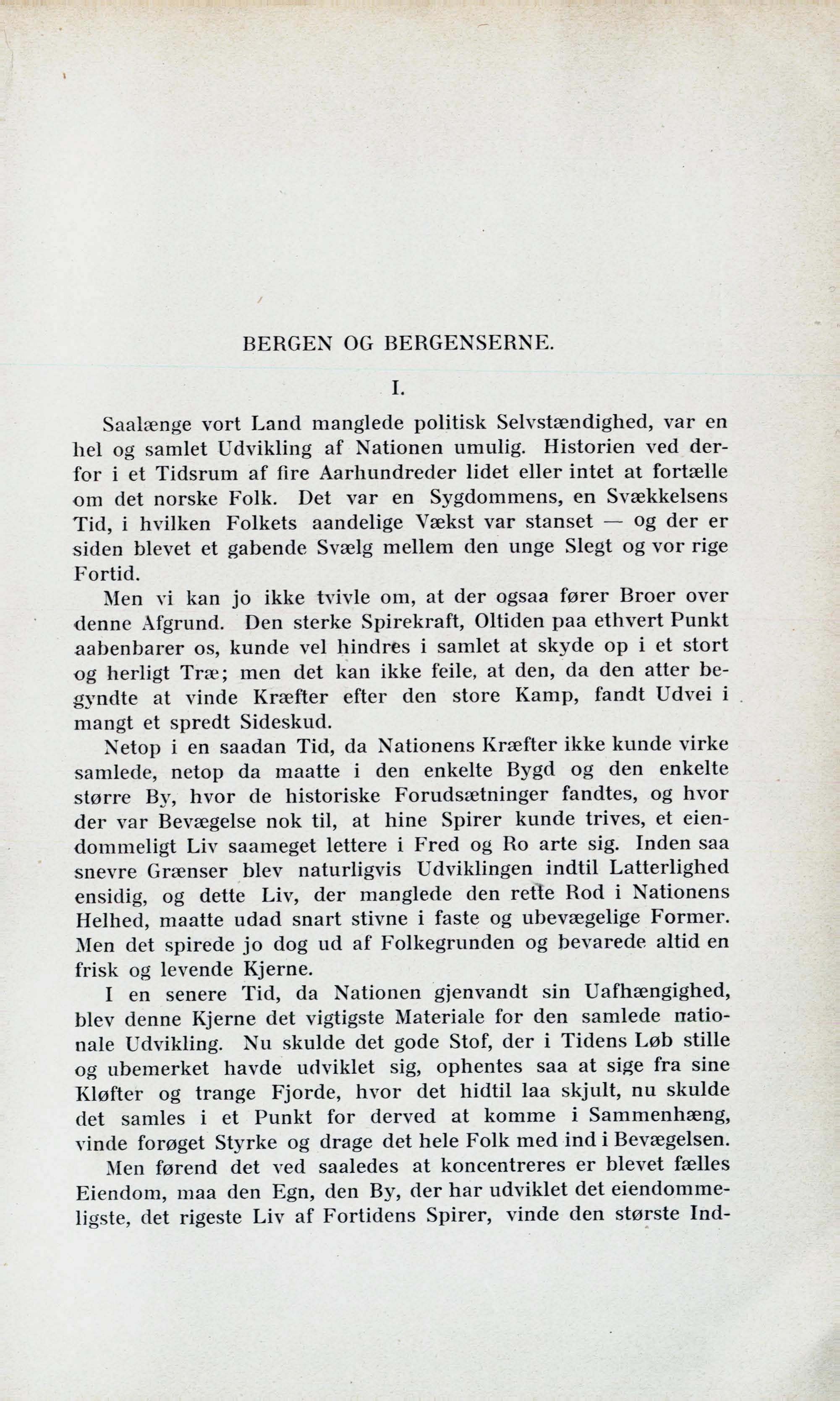 BERGEN OG BERGENSERNE.

I.

Saalænge vort Land manglede politisk Selvstændighed, var en hel og samlet Udvikling af Nationen umulig. Historien ved derfor i et Tidsrum af fire Aarhundreder lidet eller intet at fortælle om det norske Folk. Det var en Sygdommens, en Svækkelsens Tid, i hvilken Folkets aandelige Vækst var stanset — og der er siden blevet et gabende Svælg mellem den unge Slegt og vor rige Fortid.

Men vi kan jo ikke tvivle om, at der ogsaa fører Broer over denne Afgrund. Den sterke Spirekraft, Oltiden paa ethvert Punkt aabenbarer os, kunde vel hindres i samlet at skyde op i et stort og herligt Træ; men det kan ikke feile, at den, da den atter begyndte at vinde Kræfter efter den store Kamp, fandt Udvei i mangt et spredt Sideskud.

Netop i en saadan Tid, da Nationens Kræfter ikke kunde virke samlede, netop da maatte i den enkelte Bygd og den enkelte større By, hvor de historiske Forudsætninger fandtes, og hvor der var Bevægelse nok til, at hine Spirer kunde trives, et eiendommeligt Liv saameget lettere i Fred og Ro arte sig. Inden saa snevre Grænser blev naturligvis Udviklingen indtil Latterlighed ensidig, og dette Liv, der manglede den rette Rod i Nationens Helhed, maatte udad snart stivne i faste og ubevægelige Former. Men det spirede jo dog ud af Folkegrunden og bevarede altid en frisk og levende Kjerne.

I en senere Tid, da Nationen gjenvandt sin Uafhængighed, blev denne Kjerne det vigtigste Materiale for den samlede nationale Udvikling. Nu skulde det gode Stof, der i Tidens Løb stille og ubemerket havde udviklet sig, ophentes saa at sige fra sine Kløfter og trange Fjorde, hvor det hidtil laa skjult, nu skulde det samles i et Punkt for derved at komme i Sammenhæng, vinde forøget Styrke og drage det hele Folk med ind i Bevægelsen.

Men førend det ved saaledes at koncentreres er blevet fælles Eiendom, maa den Egn, den By, der har udviklet det eiendommeligste, det rigeste Liv af Fortidens Spirer, vinde den største Ind-